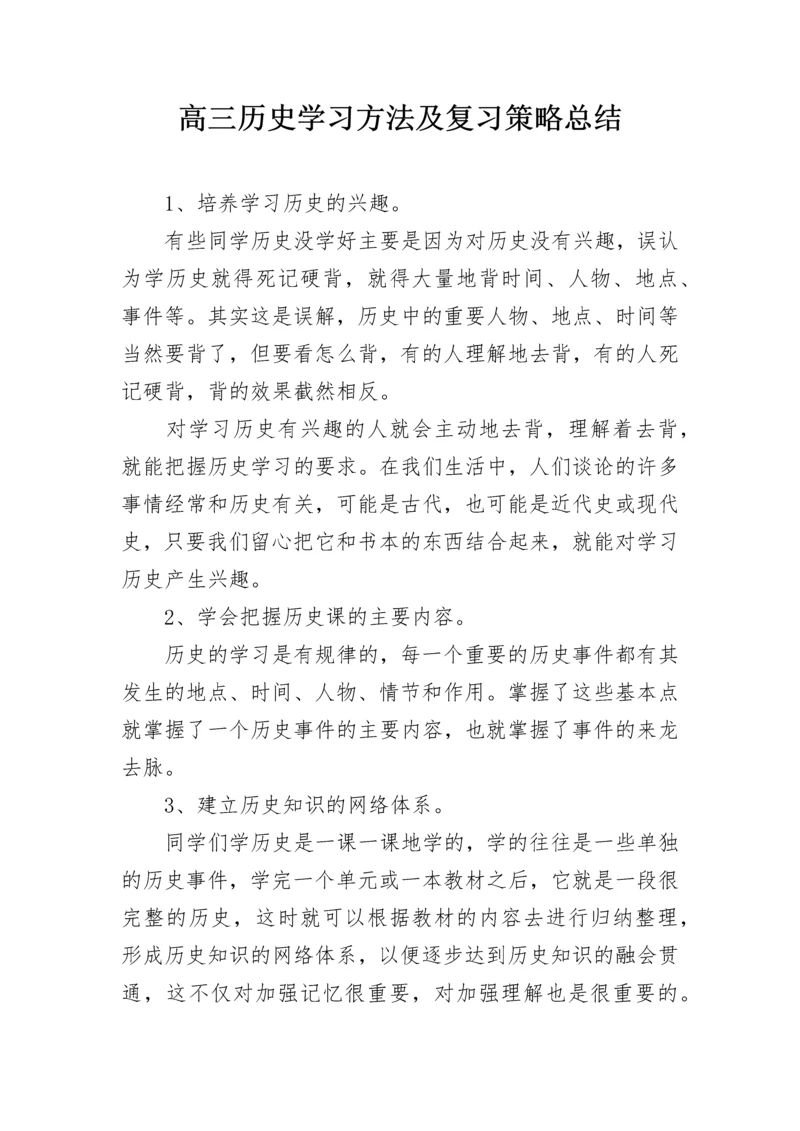 高三历史学习方法及复习策略总结

1、培养学习历史的兴趣。

有些同学历史没学好主要是因为对历史没有兴趣，误认为学历史就得死记硬背，就得大量地背时间、人物、地点、事件等。其实这是误解，历史中的重要人物、地点、时间等当然要背了，但要看怎么背，有的人理解地去背，有的人死记硬背，背的效果截然相反。

对学习历史有兴趣的人就会主动地去背，理解着去背，就能把握历史学习的要求。在我们生活中，人们谈论的许多事情经常和历史有关，可能是古代，也可能是近代史或现代史，只要我们留心把它和书本的东西结合起来，就能对学习历史产生兴趣。

2、学会把握历史课的主要内容。

历史的学习是有规律的，每一个重要的历史事件都有其发生的地点、时间、人物、情节和作用。掌握了这些基本点就掌握了一个历史事件的主要内容，也就掌握了事件的来龙去脉。

3、建立历史知识的网络体系。

同学们学历史是一课一课地学的，学的往往是一些单独的历史事件，学完一个单元或一本教材之后，它就是一段很完整的历史，这时就可以根据教材的内容去进行归纳整理，形成历史知识的网络体系，以便逐步达到历史知识的融会贯通，这不仅对加强记忆很重要，对加强理解也是很重要的。